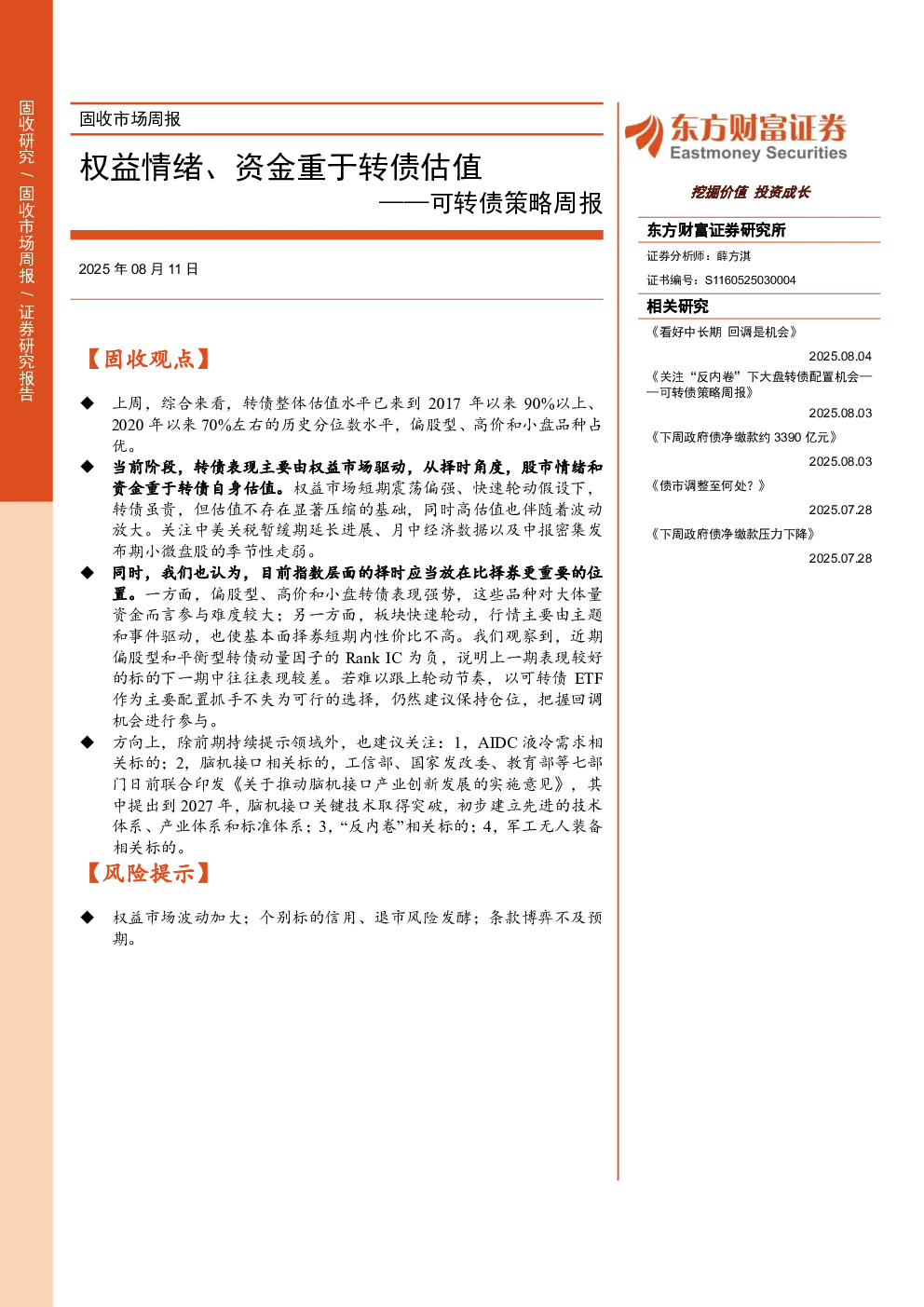 固收研究 / 固收市场周报 / 证券研究报告

固收市场周报

权益情绪、资金重于转债估值

——可转债策略周报

2025 年 08 月 11 日

【固收观点】

◆ 上周，综合来看，转债整体估值水平已来到 2017 年以来 90%以上、2020 年以来 70%左右的历史分位数水平，偏股型、高价和小盘品种占优。

◆ 当前阶段，转债表现主要由权益市场驱动，从择时角度，股市情绪和资金重于转债自身估值。权益市场短期震荡偏强、快速轮动假设下，转债虽贵，但估值不存在显著压缩的基础，同时高估值也伴随着波动放大。关注中美关税暂缓期延长进展、月中经济数据以及中报密集发布期小微盘股的季节性走弱。

◆ 同时，我们也认为，目前指数层面的择时应当放在比择券更重要的位置。一方面，偏股型、高价和小盘转债表现强势，这些品种对大体量资金而言参与难度较大；另一方面，板块快速轮动，行情主要由主题和事件驱动，也使基本面择券短期内性价比不高。我们观察到，近期偏股型和平衡型转债动量因子的 Rank IC 为负，说明上一期表现较好的标的下一期中往往表现较差。若难以跟上轮动节奏，以可转债 ETF 作为主要配置抓手不失为可行的选择，仍然建议保持仓位，把握回调机会进行参与。

◆ 方向上，除前期持续提示领域外，也建议关注：1，AIDC 液冷需求相关标的；2，脑机接口相关标的，工信部、国家发改委、教育部等七部门日前联合印发《关于推动脑机接口产业创新发展的实施意见》，其中提出到 2027 年，脑机接口关键技术取得突破，初步建立先进的技术体系、产业体系和标准体系；3，“反内卷”相关标的；4，军工无人装备相关标的。

【风险提示】

◆ 权益市场波动加大；个别标的信用、退市风险发酵；条款博弈不及预期。

东方财富证券
Eastmoney Securities

挖掘价值 投资成长

东方财富证券研究所

证券分析师：薛方淇

证书编号：S1160525030004

相关研究

《看好中长期 回调是机会》
2025.08.04

《关注“反内卷”下大盘转债配置机会——可转债策略周报》
2025.08.03

《下周政府债净缴款约 3390 亿元》
2025.08.03

《债市调整至何处？》
2025.07.28

《下周政府债净缴款压力下降》
2025.07.28